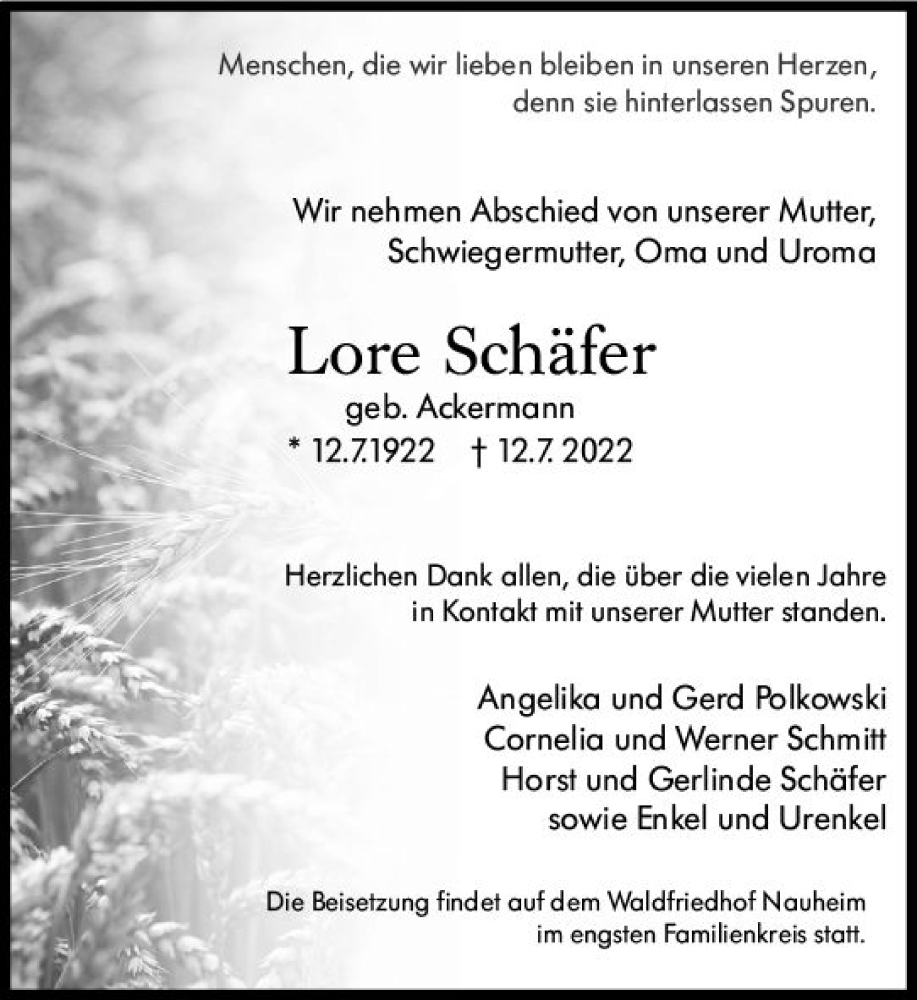 Menschen, die wir lieben bleiben in unseren Herzen, denn sie hinterlassen Spuren.

Wir nehmen Abschied von unserer Mutter, Schwiegermutter, Oma und Uroma

Lore Schäfer

geb. Ackermann

* 12.7.1922 † 12.7. 2022

Herzlichen Dank allen, die über die vielen Jahre in Kontakt mit unserer Mutter standen.

Angelika und Gerd Polkowski
Cornelia und Werner Schmitt
Horst und Gerlinde Schäfer
sowie Enkel und Urenkel

Die Beisetzung findet auf dem Waldfriedhof Nauheim im engsten Familienkreis statt.